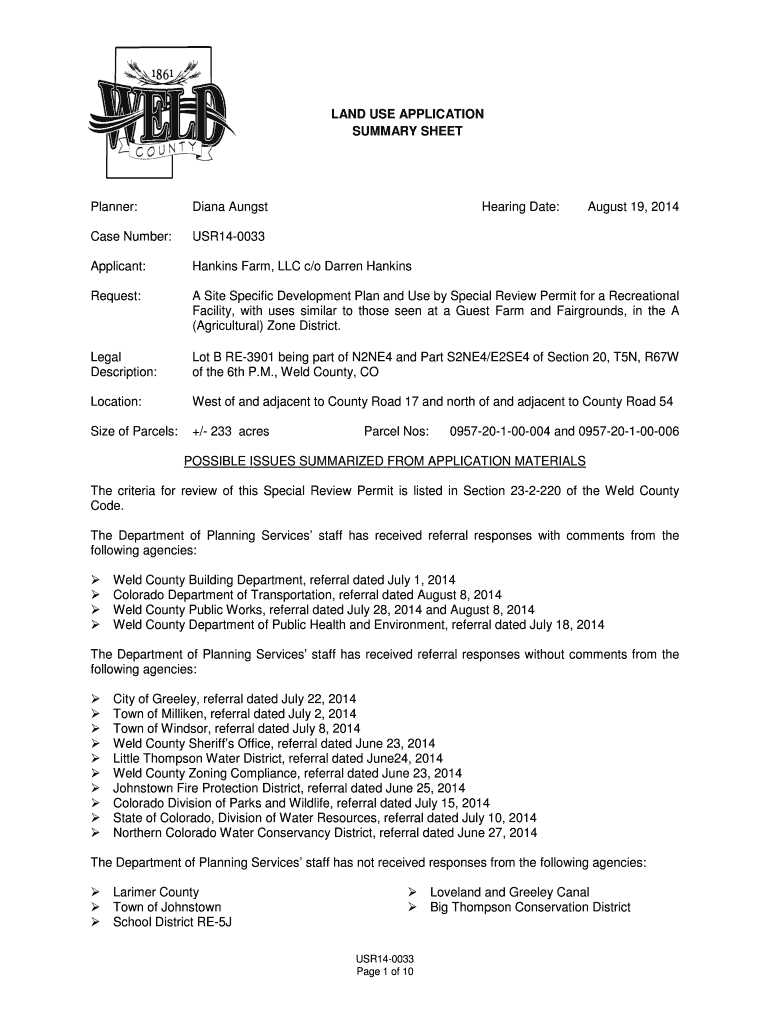 1861
WELD
COUNTY

LAND USE APPLICATION
SUMMARY SHEET

Planner: Diana Aungst Hearing Date: August 19, 2014

Case Number: USR14-0033

Applicant: Hankins Farm, LLC c/o Darren Hankins

Request: A Site Specific Development Plan and Use by Special Review Permit for a Recreational Facility, with uses similar to those seen at a Guest Farm and Fairgrounds, in the A (Agricultural) Zone District.

Legal Description: Lot B RE-3901 being part of N2NE4 and Part S2NE4/E2SE4 of Section 20, T5N, R67W of the 6th P.M., Weld County, CO

Location: West of and adjacent to County Road 17 and north of and adjacent to County Road 54

Size of Parcels: +/- 233 acres Parcel Nos: 0957-20-1-00-004 and 0957-20-1-00-006

POSSIBLE ISSUES SUMMARIZED FROM APPLICATION MATERIALS

The criteria for review of this Special Review Permit is listed in Section 23-2-220 of the Weld County Code.

The Department of Planning Services' staff has received referral responses with comments from the following agencies:

➢ Weld County Building Department, referral dated July 1, 2014
➢ Colorado Department of Transportation, referral dated August 8, 2014
➢ Weld County Public Works, referral dated July 28, 2014 and August 8, 2014
➢ Weld County Department of Public Health and Environment, referral dated July 18, 2014

The Department of Planning Services' staff has received referral responses without comments from the following agencies:

➢ City of Greeley, referral dated July 22, 2014
➢ Town of Milliken, referral dated July 2, 2014
➢ Town of Windsor, referral dated July 8, 2014
➢ Weld County Sheriff's Office, referral dated June 23, 2014
➢ Little Thompson Water District, referral dated June24, 2014
➢ Weld County Zoning Compliance, referral dated June 23, 2014
➢ Johnstown Fire Protection District, referral dated June 25, 2014
➢ Colorado Division of Parks and Wildlife, referral dated July 15, 2014
➢ State of Colorado, Division of Water Resources, referral dated July 10, 2014
➢ Northern Colorado Water Conservancy District, referral dated June 27, 2014

The Department of Planning Services' staff has not received responses from the following agencies:

➢ Larimer County
➢ Town of Johnstown
➢ School District RE-5J

➢ Loveland and Greeley Canal
➢ Big Thompson Conservation District

USR14-0033
Page 1 of 10